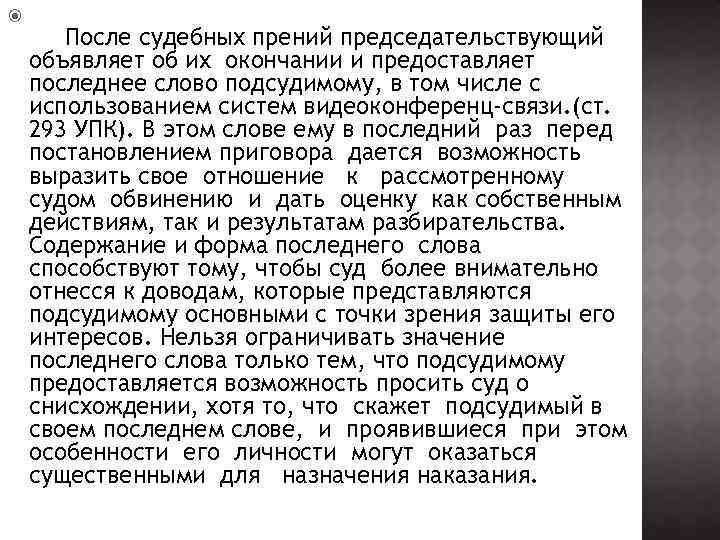 После судебных прений председательствующий объявляет об их окончании и предоставляет последнее слово подсудимому, в том числе с использованием систем видеоконференц-связи.(ст. 293 УПК). В этом слове ему в последний раз перед постановлением приговора дается возможность выразить свое отношение к рассмотренному судом обвинению и дать оценку как собственным действиям, так и результатам разбирательства. Содержание и форма последнего слова способствуют тому, чтобы суд более внимательно отнесся к доводам, которые представляются подсудимому основными с точки зрения защиты его интересов. Нельзя ограничивать значение последнего слова только тем, что подсудимому предоставляется возможность просить суд о снисхождении, хотя то, что скажет подсудимый в своем последнем слове, и проявившиеся при этом особенности его личности могут оказаться существенными для назначения наказания.